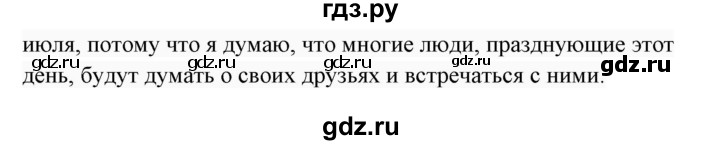 гдз.ру

июля, потому что я думаю, что многие люди, празднующие этот день, будут думать о своих друзьях и встречаться с ними.

gdz.ru gdz.ru gdz.ru gdz.ru gdz.ru

gdz.ru